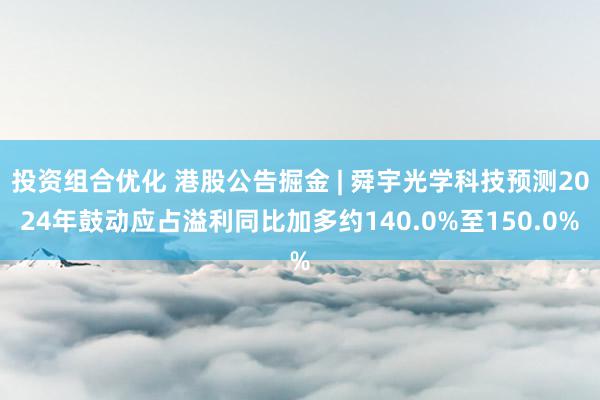 投资组合优化 港股公告掘金 | 舜宇光学科技预测2024年鼓动应占溢利同比加多约140.0%至150.0%%